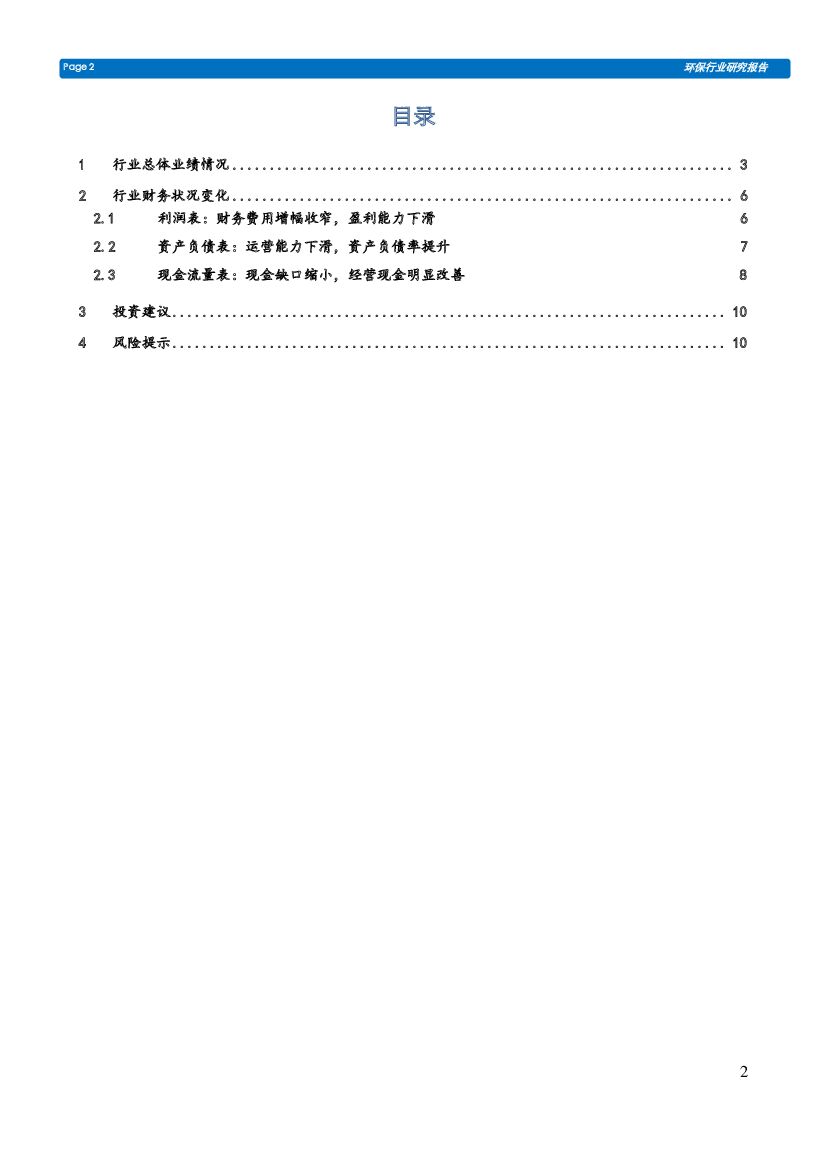 Page 2 环保行业研究报告

目录

1 行业总体业绩情况 3

2 行业财务状况变化 6

2.1 利润表：财务费用增幅收窄，盈利能力下滑 6

2.2 资产负债表：运营能力下滑，资产负债率提升 7

2.3 现金流量表：现金缺口缩小，经营现金明显改善 8

3 投资建议 10

4 风险提示 10

2